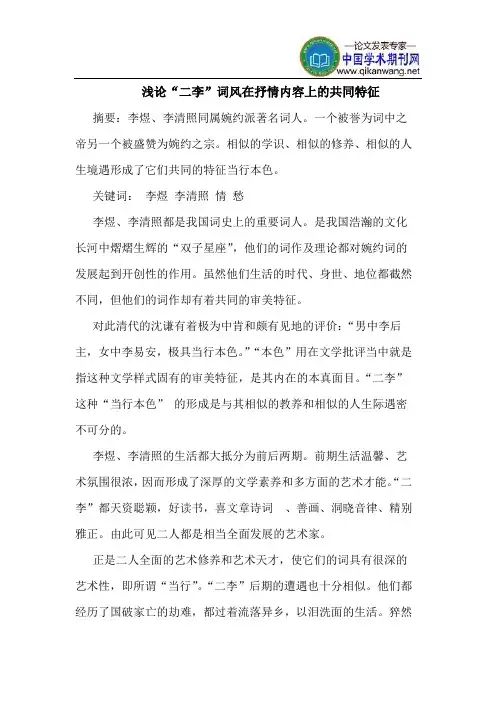 —论文发表专家—
中国学术期刊网
www.qikanwang.net

浅论“二李”词风在抒情内容上的共同特征

摘要：李煜、李清照同属婉约派著名词人。一个被誉为词中之帝另一个被盛赞为婉约之宗。相似的学识、相似的修养、相似的人生境遇形成了它们共同的特征当行本色。

关键词： 李煜 李清照 情 愁

李煜、李清照都是我国词史上的重要词人。是我国浩瀚的文化长河中熠熠生辉的“双子星座”，他们的词作及理论都对婉约词的发展起到开创性的作用。虽然他们生活的时代、身世、地位都截然不同，但他们的词作却有着共同的审美特征。

对此清代的沈谦有着极为中肯和颇有见地的评价：“男中李后主，女中李易安，极具当行本色。”“本色”用在文学批评当中就是指这种文学样式固有的审美特征，是其内在的本真面目。“二李”这种“当行本色” 的形成是与其相似的教养和相似的人生际遇密不可分的。

李煜、李清照的生活都大抵分为前后两期。前期生活温馨、艺术氛围很浓，因而形成了深厚的文学素养和多方面的艺术才能。“二李”都天资聪颖，好读书，喜文章诗词 、善画、洞晓音律、精别雅正。由此可见二人都是相当全面发展的艺术家。

正是二人全面的艺术修养和艺术天才，使它们的词具有很深的艺术性，即所谓“当行”。“二李”后期的遭遇也十分相似。他们都经历了国破家亡的劫难，都过着流落异乡，以泪洗面的生活。猝然